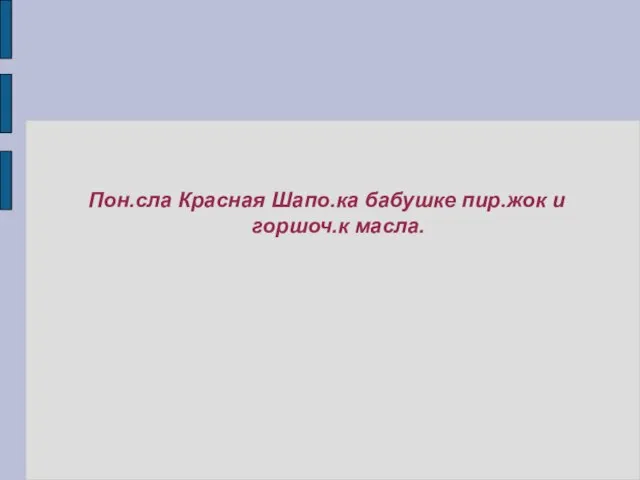 Пон.сла Красная Шапо.ка бабушке пир.жок и горшоч.к масла.